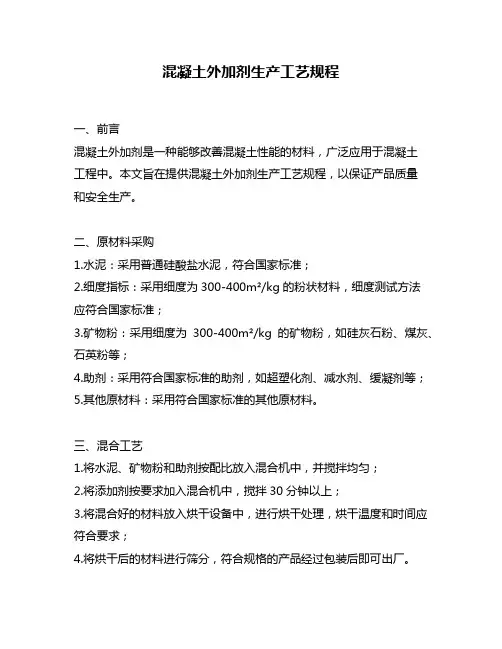 混凝土外加剂生产工艺规程

一、前言

混凝土外加剂是一种能够改善混凝土性能的材料，广泛应用于混凝土工程中。本文旨在提供混凝土外加剂生产工艺规程，以保证产品质量和安全生产。

二、原材料采购

1.水泥：采用普通硅酸盐水泥，符合国家标准；

2.细度指标：采用细度为 300-400m²/kg 的粉状材料，细度测试方法应符合国家标准；

3.矿物粉：采用细度为 300-400m²/kg 的矿物粉，如硅灰石粉、煤灰、石英粉等；

4.助剂：采用符合国家标准的助剂，如超塑化剂、减水剂、缓凝剂等；

5.其他原材料：采用符合国家标准的其他原材料。

三、混合工艺

1.将水泥、矿物粉和助剂按配比放入混合机中，并搅拌均匀；

2.将添加剂按要求加入混合机中，搅拌 30 分钟以上；

3.将混合好的材料放入烘干设备中，进行烘干处理，烘干温度和时间应符合要求；

4.将烘干后的材料进行筛分，符合规格的产品经过包装后即可出厂。